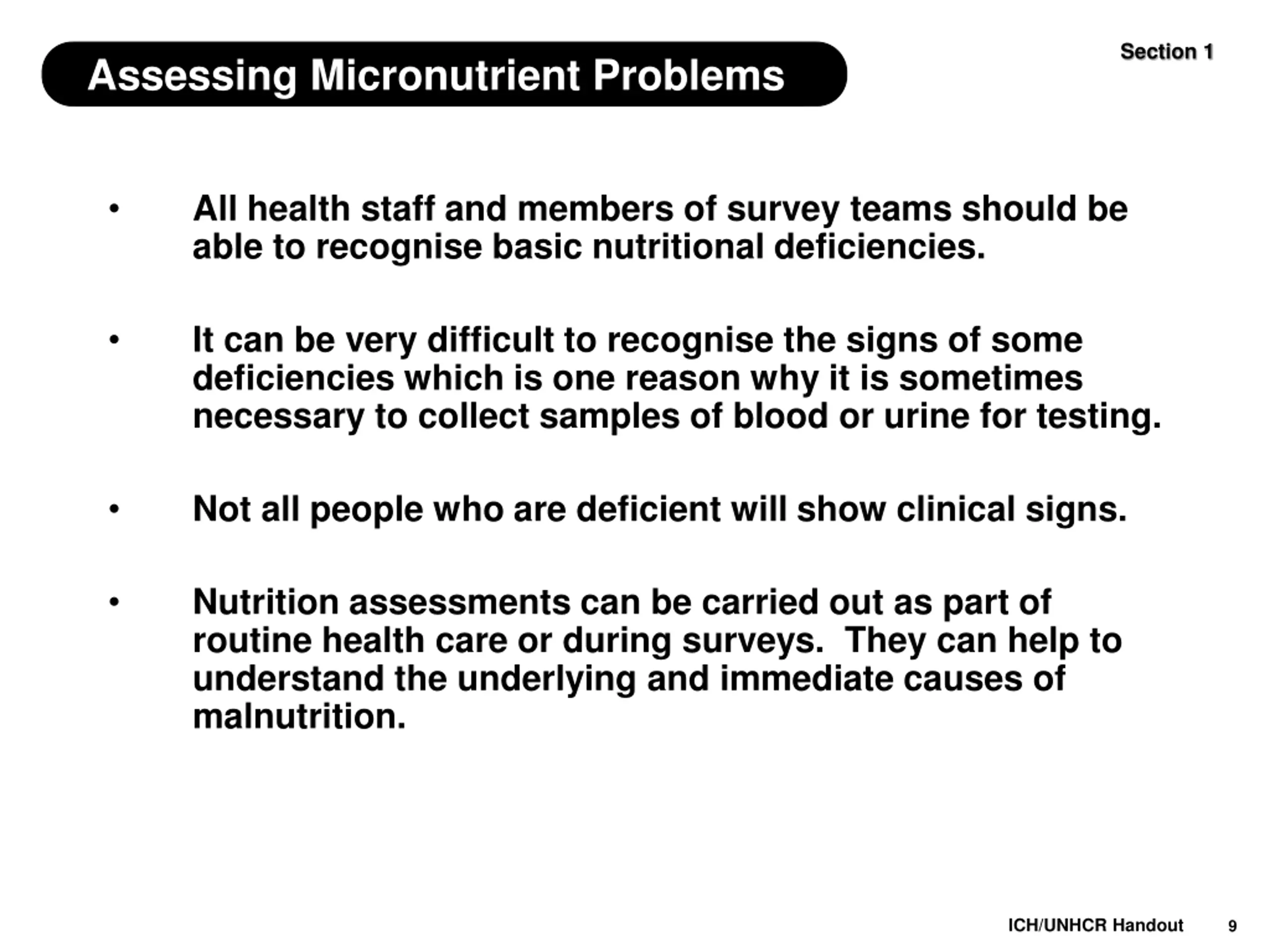 Assessing Micronutrient Problems

Section 1

• All health staff and members of survey teams should be able to recognise basic nutritional deficiencies.

• It can be very difficult to recognise the signs of some deficiencies which is one reason why it is sometimes necessary to collect samples of blood or urine for testing.

• Not all people who are deficient will show clinical signs.

• Nutrition assessments can be carried out as part of routine health care or during surveys. They can help to understand the underlying and immediate causes of malnutrition.

ICH/UNHCR Handout 9